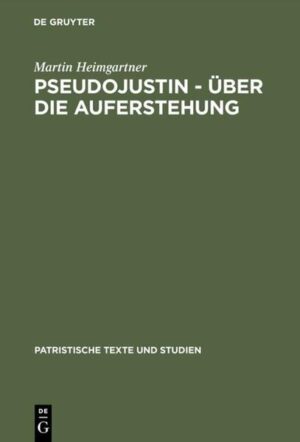 DE GRUYTER

Martin Heimgartner

PSEUDOJUSTIN - ÜBER DIE AUFERSTEHUNG

PATRISTISCHE TEXTE UND STUDIEN

DE
G